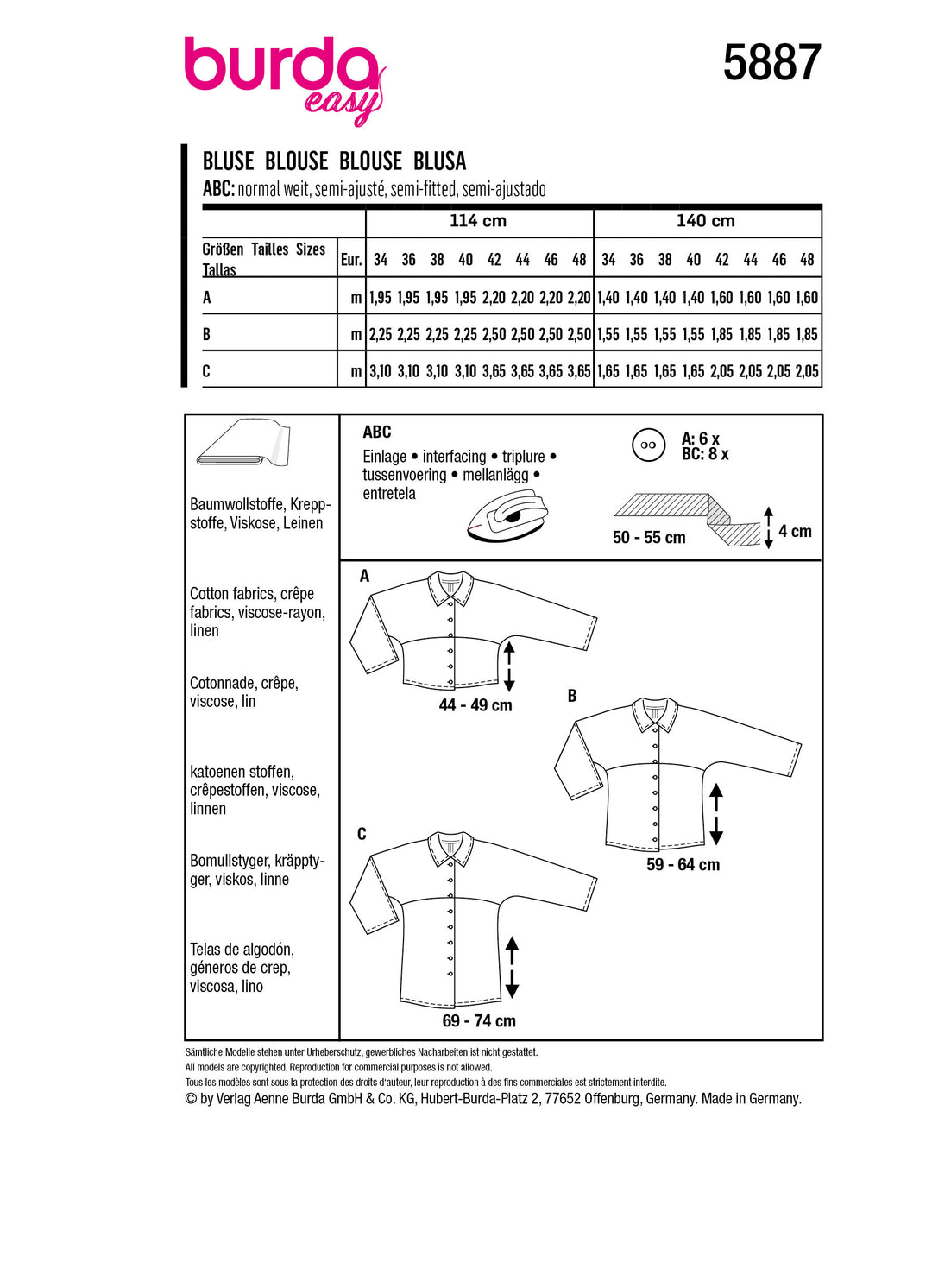 burda easy

5887

BLUSE BLOUSE BLOUSE BLUSA
ABC: normal weit, semi-ajusté, semi-fitted, semi-ajustado

| | | 114 cm | | | | | | | | 140 cm | | | | | | | |
|---|---|---|---|---|---|---|---|---|---|---|---|---|---|---|---|---|---|
| Größen Tailles Sizes Tallas | Eur. | 34 | 36 | 38 | 40 | 42 | 44 | 46 | 48 | 34 | 36 | 38 | 40 | 42 | 44 | 46 | 48 |
| A | m | 1,95 | 1,95 | 1,95 | 1,95 | 2,20 | 2,20 | 2,20 | 2,20 | 1,40 | 1,40 | 1,40 | 1,40 | 1,60 | 1,60 | 1,60 | 1,60 |
| B | m | 2,25 | 2,25 | 2,25 | 2,25 | 2,50 | 2,50 | 2,50 | 2,50 | 1,55 | 1,55 | 1,55 | 1,55 | 1,85 | 1,85 | 1,85 | 1,85 |
| C | m | 3,10 | 3,10 | 3,10 | 3,10 | 3,65 | 3,65 | 3,65 | 3,65 | 1,65 | 1,65 | 1,65 | 1,65 | 2,05 | 2,05 | 2,05 | 2,05 |

Baumwollstoffe, Kreppstoffe, Viskose, Leinen

Cotton fabrics, crêpe fabrics, viscose-rayon, linen

Cotonnade, crêpe, viscose, lin

katoenen stoffen, crêpestoffen, viscose, linnen

Bomullstyger, kräpptyger, viskos, linne

Telas de algodón, géneros de crep, viscosa, lino

ABC
Einlage • interfacing • triplure • tussenvoering • mellanlägg • entretela

A: 6 x
BC: 8 x

50 - 55 cm
4 cm

A
44 - 49 cm

B
59 - 64 cm

C
69 - 74 cm

Sämtliche Modelle stehen unter Urheberschutz, gewerbliches Nacharbeiten ist nicht gestattet.
All models are copyrighted. Reproduction for commercial purposes is not allowed.
Tous les modèles sont sous la protection des droits d'auteur, leur reproduction à des fins commerciales est strictement interdite.
© by Verlag Aenne Burda GmbH & Co. KG, Hubert-Burda-Platz 2, 77652 Offenburg, Germany. Made in Germany.